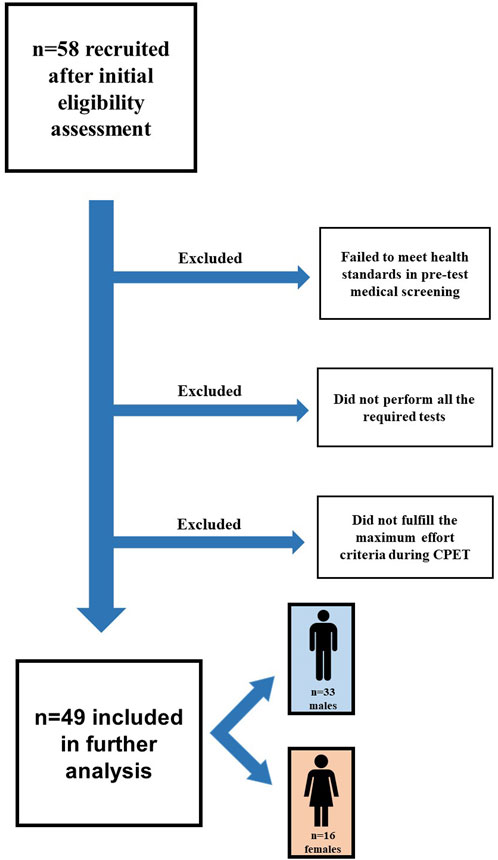 n=58 recruited after initial eligibility assessment

Excluded

Failed to meet health standards in pre-test medical screening

Excluded

Did not perform all the required tests

Excluded

Did not fulfill the maximum effort criteria during CPET

n=49 included in further analysis

n=33 males

n=16 females